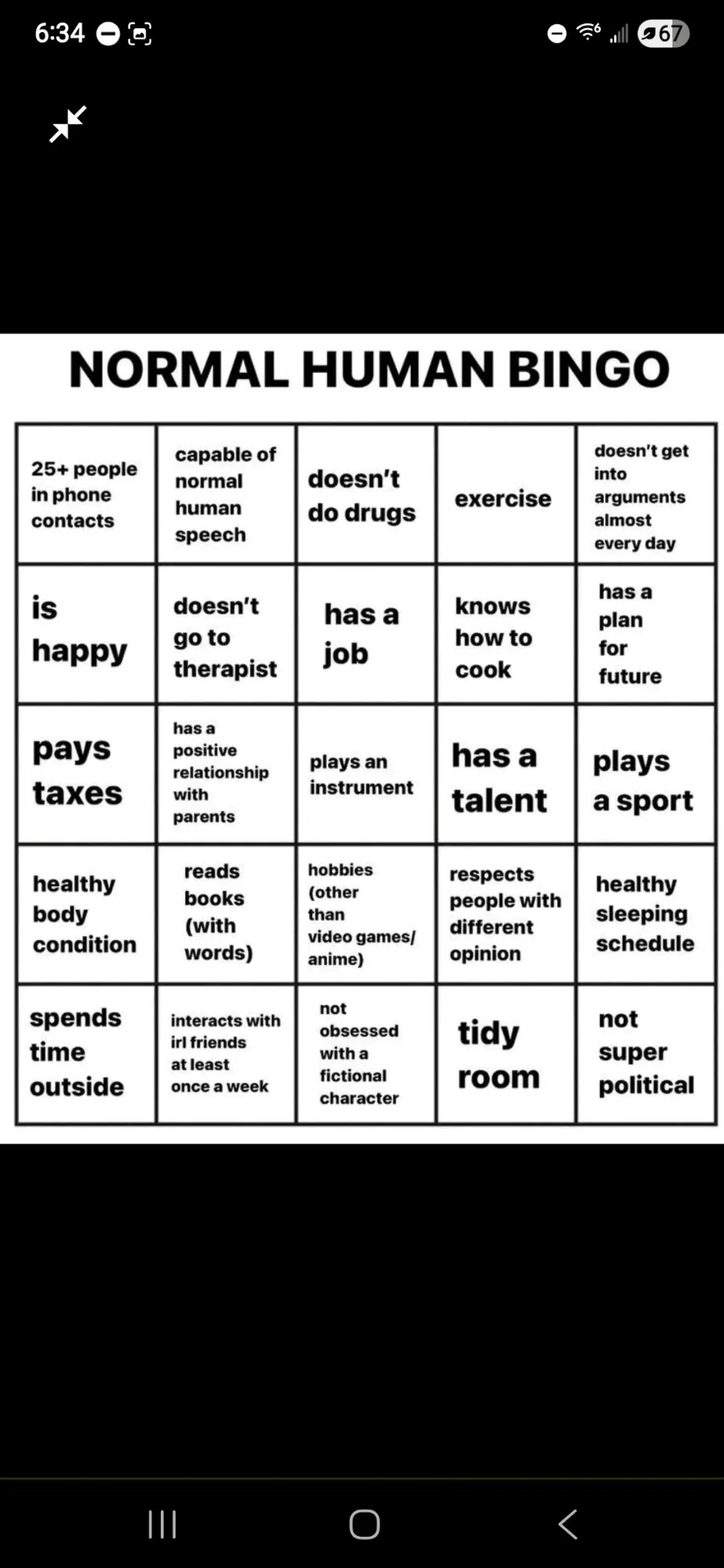 6:34

67

NORMAL HUMAN BINGO

| 25+ people in phone contacts | capable of normal human speech | doesn't do drugs | exercise | doesn't get into arguments almost every day |
|---|---|---|---|---|
| is happy | doesn't go to therapist | has a job | knows how to cook | has a plan for future |
| pays taxes | has a positive relationship with parents | plays an instrument | has a talent | plays a sport |
| healthy body condition | reads books (with words) | hobbies (other than video games/ anime) | respects people with different opinion | healthy sleeping schedule |
| spends time outside | interacts with irl friends at least once a week | not obsessed with a fictional character | tidy room | not super political |